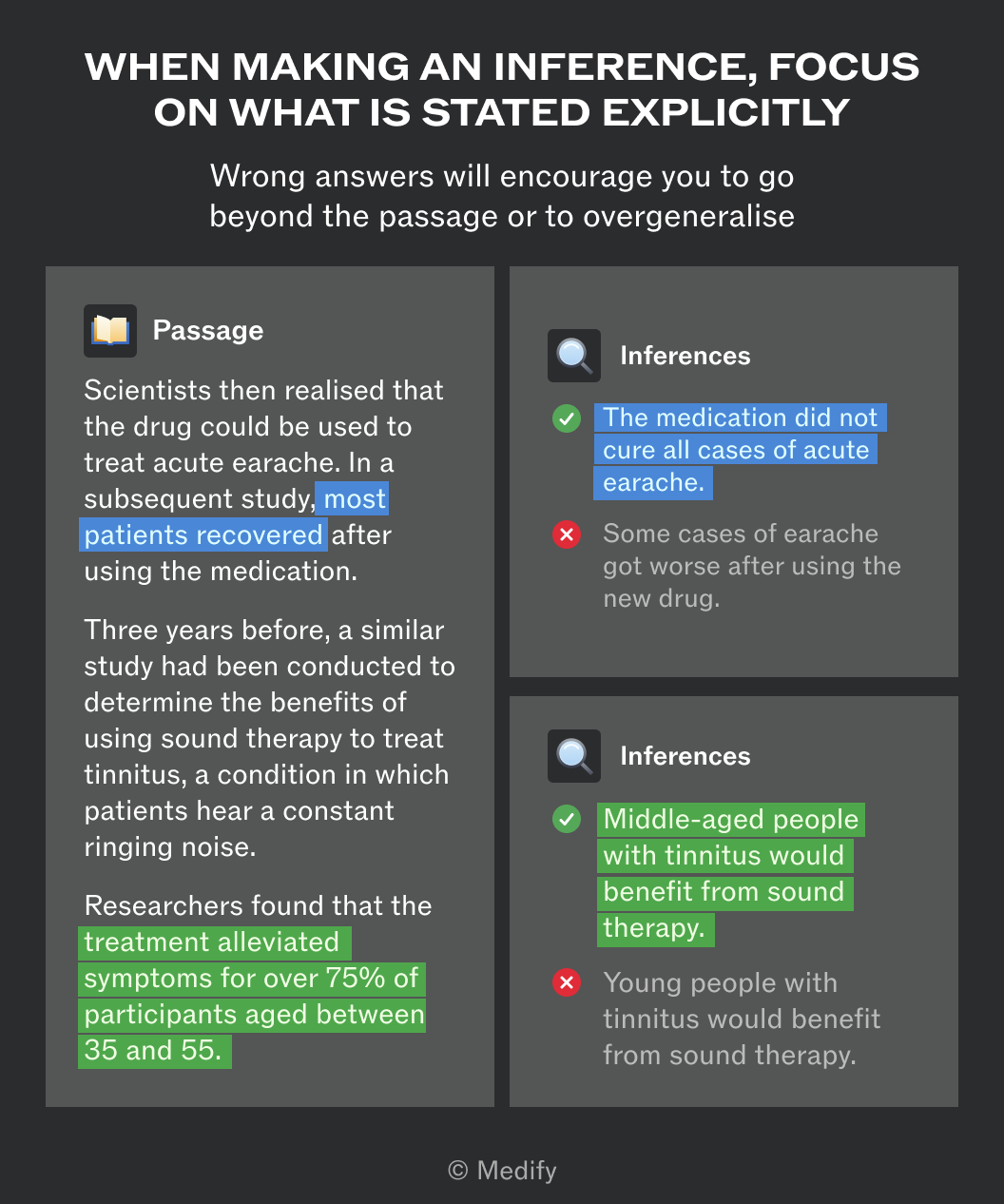 WHEN MAKING AN INFERENCE, FOCUS ON WHAT IS STATED EXPLICITLY

Wrong answers will encourage you to go beyond the passage or to overgeneralise

Passage

Scientists then realised that the drug could be used to treat acute earache. In a subsequent study, most patients recovered after using the medication.

Three years before, a similar study had been conducted to determine the benefits of using sound therapy to treat tinnitus, a condition in which patients hear a constant ringing noise.

Researchers found that the treatment alleviated symptoms for over 75% of participants aged between 35 and 55.

Inferences

The medication did not cure all cases of acute earache.

Some cases of earache got worse after using the new drug.

Inferences

Middle-aged people with tinnitus would benefit from sound therapy.

Young people with tinnitus would benefit from sound therapy.

© Medify